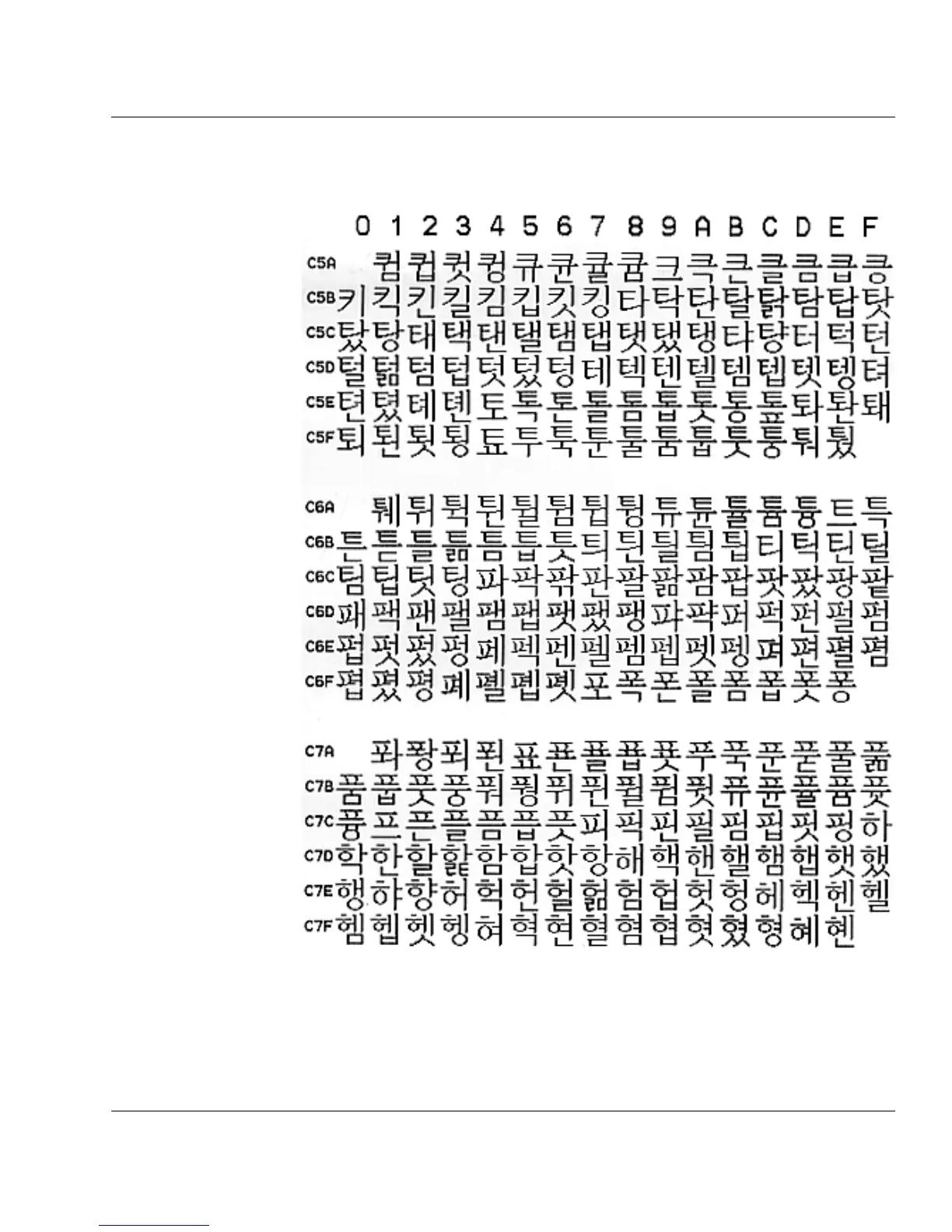 | | 0 | 1 | 2 | 3 | 4 | 5 | 6 | 7 | 8 | 9 | A | B | C | D | E | F |
|---|---|---|---|---|---|---|---|---|---|---|---|---|---|---|---|---|
| C5A | | 컴 | 컵 | 컷 | 컹 | 큐 | 큔 | 큘 | 큠 | 크 | 큭 | 큰 | 클 | 큼 | 큽 | 킁 |
| C5B | 키 | 킥 | 킨 | 킬 | 킴 | 킵 | 킷 | 킹 | 타 | 탁 | 탄 | 탈 | 탉 | 탐 | 탑 | 탓 |
| C5C | 탔 | 탕 | 태 | 택 | 탠 | 탤 | 탬 | 탭 | 탯 | 탰 | 탱 | 탸 | 턍 | 터 | 턱 | 턴 |
| C5D | 털 | 턺 | 텀 | 텁 | 텃 | 텄 | 텅 | 테 | 텍 | 텐 | 텔 | 템 | 텝 | 텟 | 텡 | 텨 |
| C5E | 텬 | 텼 | 톄 | 톈 | 토 | 톡 | 톤 | 톨 | 톰 | 톱 | 톳 | 통 | 톺 | 톼 | 퇀 | 퇘 |
| C5F | 퇴 | 퇸 | 툇 | 툉 | 툐 | 투 | 툭 | 툰 | 툴 | 툼 | 툽 | 툿 | 퉁 | 퉈 | 퉜 | |
| C6A | | 퉤 | 튀 | 튁 | 튄 | 튈 | 튐 | 튑 | 튕 | 튜 | 튠 | 튤 | 튬 | 튱 | 트 | 특 |
| C6B | 튼 | 튿 | 틀 | 틂 | 틈 | 틉 | 틋 | 틔 | 틘 | 틜 | 틤 | 틥 | 티 | 틱 | 틴 | 틸 |
| C6C | 팀 | 팁 | 팃 | 팅 | 파 | 팍 | 팎 | 판 | 팔 | 팖 | 팜 | 팝 | 팟 | 팠 | 팡 | 팥 |
| C6D | 패 | 팩 | 팬 | 팰 | 팸 | 팹 | 팻 | 팼 | 팽 | 퍄 | 퍅 | 퍼 | 퍽 | 펀 | 펄 | 펌 |
| C6E | 펍 | 펏 | 펐 | 펑 | 페 | 펙 | 펜 | 펠 | 펨 | 펩 | 펫 | 펭 | 펴 | 편 | 펼 | 폄 |
| C6F | 폅 | 폈 | 평 | 폐 | 폘 | 폡 | 폣 | 포 | 폭 | 폰 | 폴 | 폼 | 폽 | 폿 | 퐁 | |
| C7A | | 퐈 | 퐝 | 푀 | 푄 | 표 | 푠 | 푤 | 푭 | 푯 | 푸 | 푹 | 푼 | 푿 | 풀 | 풂 |
| C7B | 품 | 풉 | 풋 | 풍 | 풔 | 풩 | 퓌 | 퓐 | 퓔 | 퓜 | 퓟 | 퓨 | 퓬 | 퓰 | 퓸 | 퓻 |
| C7C | 퓽 | 프 | 픈 | 플 | 픔 | 픕 | 픗 | 피 | 픽 | 핀 | 필 | 핌 | 핍 | 핏 | 핑 | 하 |
| C7D | 학 | 한 | 할 | 핥 | 함 | 합 | 핫 | 항 | 해 | 핵 | 핸 | 핼 | 햄 | 햅 | 햇 | 했 |
| C7E | 행 | 햐 | 향 | 허 | 헉 | 헌 | 헐 | 헒 | 험 | 헙 | 헛 | 헝 | 헤 | 헥 | 헨 | 헬 |
| C7F | 헴 | 헵 | 헷 | 헹 | 혀 | 혁 | 현 | 혈 | 혐 | 협 | 혓 | 혔 | 형 | 혜 | 혠 | |